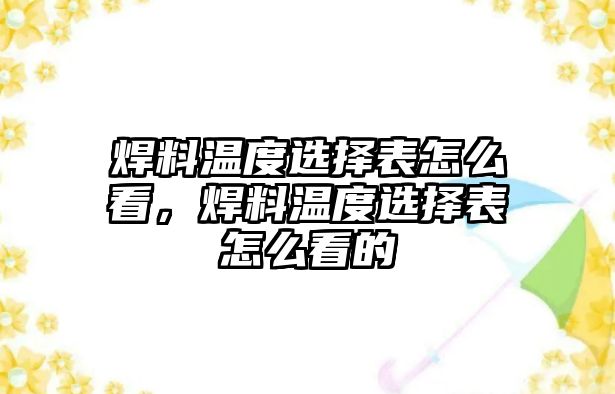 焊料温度选择表怎么看，焊料温度选择表怎么看的